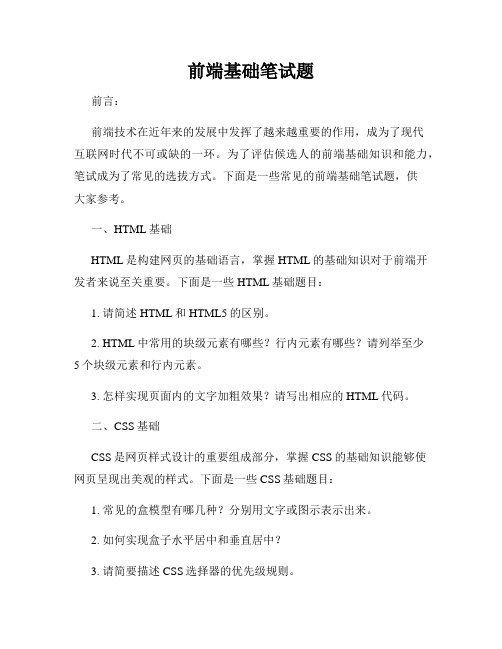 前端基础笔试题

前言：

前端技术在近年来的发展中发挥了越来越重要的作用，成为了现代互联网时代不可或缺的一环。为了评估候选人的前端基础知识和能力，笔试成为了常见的选拔方式。下面是一些常见的前端基础笔试题，供大家参考。

一、HTML 基础

HTML 是构建网页的基础语言，掌握 HTML 的基础知识对于前端开发者来说至关重要。下面是一些 HTML 基础题目：

1. 请简述 HTML 和 HTML5 的区别。

2. HTML 中常用的块级元素有哪些？行内元素有哪些？请列举至少 5 个块级元素和行内元素。

3. 怎样实现页面内的文字加粗效果？请写出相应的 HTML 代码。

二、CSS 基础

CSS 是网页样式设计的重要组成部分，掌握 CSS 的基础知识能够使网页呈现出美观的样式。下面是一些 CSS 基础题目：

1. 常见的盒模型有哪几种？分别用文字或图示表示出来。

2. 如何实现盒子水平居中和垂直居中？

3. 请简要描述 CSS 选择器的优先级规则。